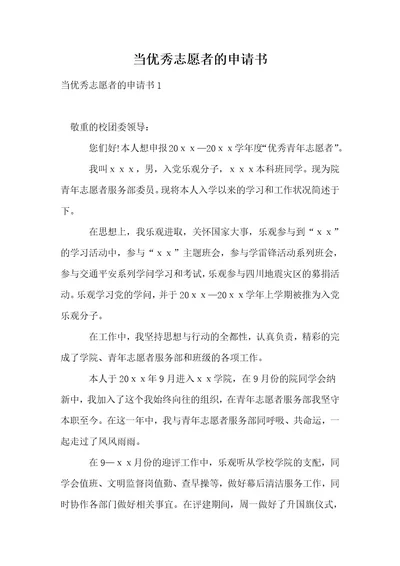 当优秀志愿者的申请书

当优秀志愿者的申请书1

敬重的校团委领导：

您们好!本人想申报20ｘｘ—20ｘｘ学年度“优秀青年志愿者”。

我叫ｘｘｘ，男，入党乐观分子，ｘｘｘ本科班同学。现为院青年志愿者服务部委员。现将本人入学以来的学习和工作状况简述于下。

在思想上，我乐观进取，关怀国家大事，乐观参与到“ｘｘ”的学习活动中，参与“ｘｘ”主题班会，参与学雷锋活动系列班会，参与交通平安系列学问学习和考试，乐观参与四川地震灾区的募捐活动。乐观学习党的学问，并于20ｘｘ—20ｘｘ学年上学期被推为入党乐观分子。

在工作中，我坚持思想与行动的全都性，认真负责，精彩的完成了学院、青年志愿者服务部和班级的各项工作。

本人于20ｘｘ年9月进入ｘｘ学院，在9月份的院同学会纳新中，我加入了这个我始终向往的组织，在青年志愿者服务部我坚守本职至今。在这一年中，我与青年志愿者服务部同呼吸、共命运，一起走过了风风雨雨。

在9—ｘｘ月份的迎评工作中，乐观听从学校学院的支配，同学会值班、文明监督岗值勤、查早操等，做好幕后清洁服务工作，同时协作各部门做好相关事宜。在评建期间，周一做好了升国旗仪式，